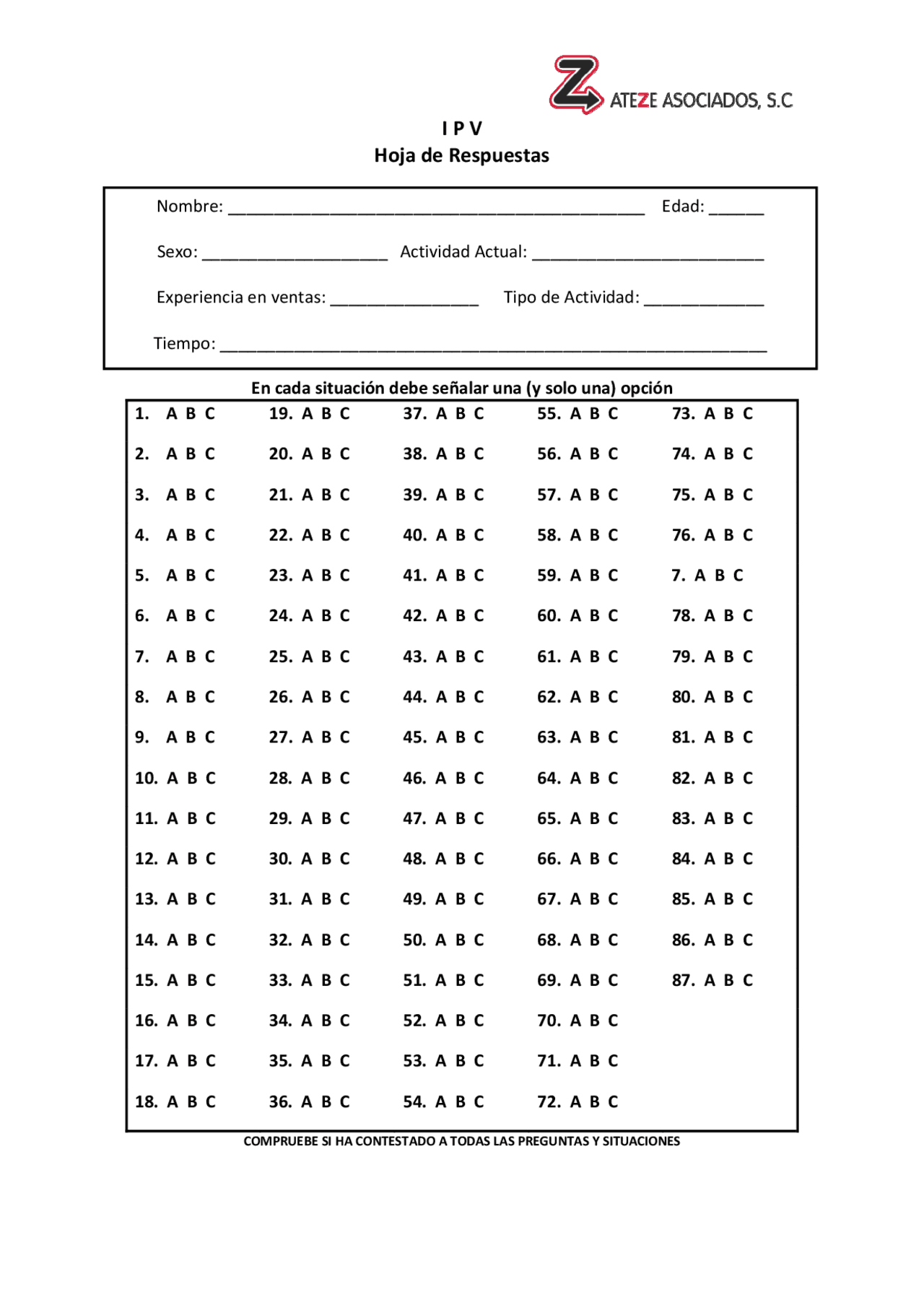 ATEZE ASOCIADOS, S.C

I P V
Hoja de Respuestas

Nombre: ____ Edad: ____

Sexo: ____ Actividad Actual: ____

Experiencia en ventas: ____ Tipo de Actividad: ____

Tiempo: ____

En cada situación debe señalar una (y solo una) opción

1. A B C
2. A B C
3. A B C
4. A B C
5. A B C
6. A B C
7. A B C
8. A B C
9. A B C
10. A B C
11. A B C
12. A B C
13. A B C
14. A B C
15. A B C
16. A B C
17. A B C
18. A B C

19. A B C
20. A B C
21. A B C
22. A B C
23. A B C
24. A B C
25. A B C
26. A B C
27. A B C
28. A B C
29. A B C
30. A B C
31. A B C
32. A B C
33. A B C
34. A B C
35. A B C
36. A B C

37. A B C
38. A B C
39. A B C
40. A B C
41. A B C
42. A B C
43. A B C
44. A B C
45. A B C
46. A B C
47. A B C
48. A B C
49. A B C
50. A B C
51. A B C
52. A B C
53. A B C
54. A B C

55. A B C
56. A B C
57. A B C
58. A B C
59. A B C
60. A B C
61. A B C
62. A B C
63. A B C
64. A B C
65. A B C
66. A B C
67. A B C
68. A B C
69. A B C
70. A B C
71. A B C
72. A B C

73. A B C
74. A B C
75. A B C
76. A B C
7. A B C
78. A B C
79. A B C
80. A B C
81. A B C
82. A B C
83. A B C
84. A B C
85. A B C
86. A B C
87. A B C

COMPRUEBE SI HA CONTESTADO A TODAS LAS PREGUNTAS Y SITUACIONES